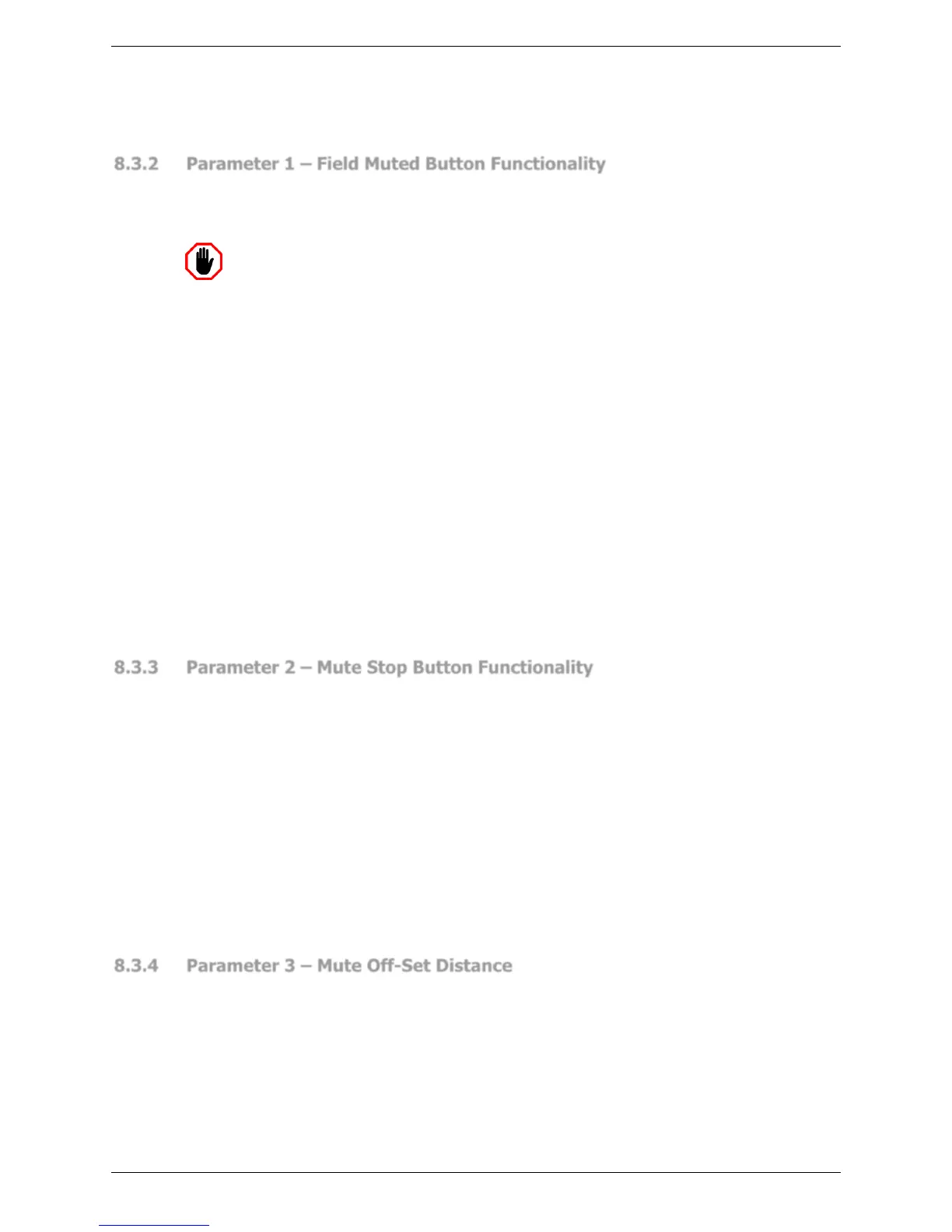 8.3.2 Parameter 1 – Field Muted Button Functionality

8.3.3 Parameter 2 – Mute Stop Button Functionality

8.3.4 Parameter 3 – Mute Off-Set Distance